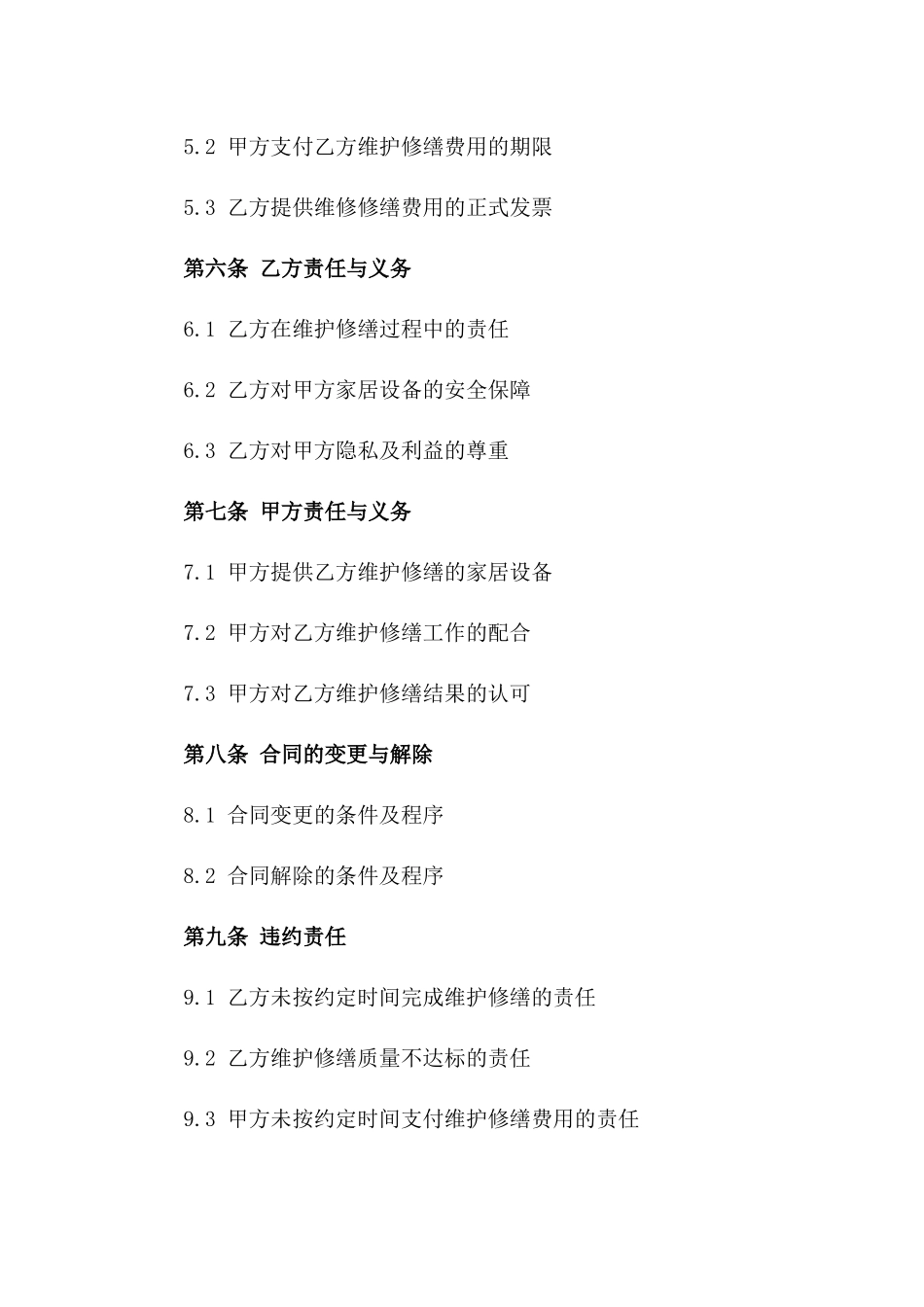 5.2 甲方支付乙方维护修缮费用的期限

5.3 乙方提供维修修缮费用的正式发票

第六条 乙方责任与义务

6.1 乙方在维护修缮过程中的责任

6.2 乙方对甲方家居设备的安全保障

6.3 乙方对甲方隐私及利益的尊重

第七条 甲方责任与义务

7.1 甲方提供乙方维护修缮的家居设备

7.2 甲方对乙方维护修缮工作的配合

7.3 甲方对乙方维护修缮结果的认可

第八条 合同的变更与解除

8.1 合同变更的条件及程序

8.2 合同解除的条件及程序

第九条 违约责任

9.1 乙方未按约定时间完成维护修缮的责任

9.2 乙方维护修缮质量不达标的责任

9.3 甲方未按约定时间支付维护修缮费用的责任